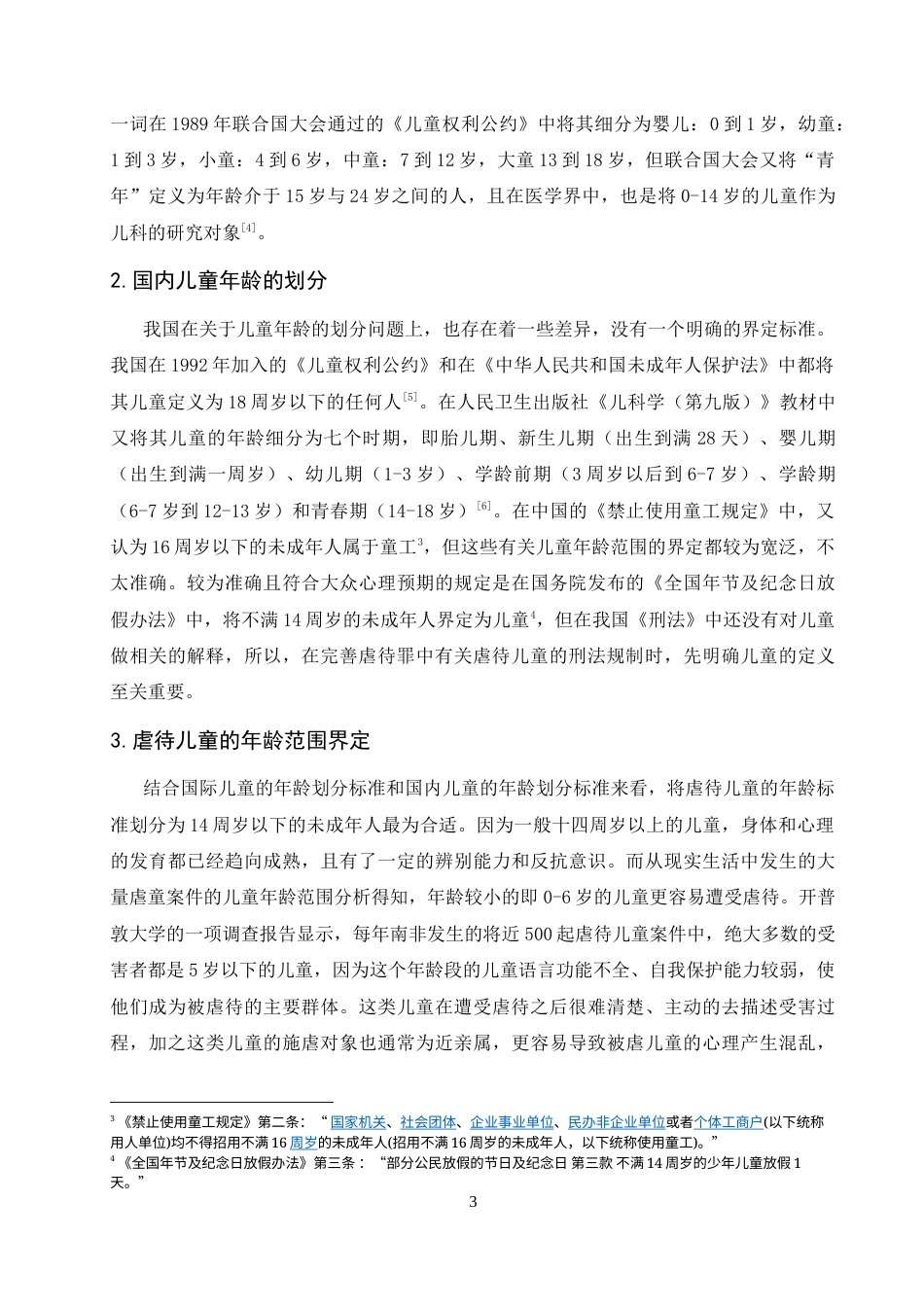 一词在1989年联合国大会通过的《儿童权利公约》中将其细分为婴儿：0到1岁，幼童：1到3岁，小童：4到6岁，中童：7到12岁，大童13到18岁，但联合国大会又将“青年”定义为年龄介于15岁与24岁之间的人，且在医学界中，也是将0-14岁的儿童作为儿科的研究对象$^{[4]}$。

2.国内儿童年龄的划分

我国在关于儿童年龄的划分问题上，也存在着一些差异，没有一个明确的界定标准。我国在1992年加入的《儿童权利公约》和在《中华人民共和国未成年人保护法》中都将其儿童定义为18周岁以下的任何人$^{[5]}$。在人民卫生出版社《儿科学（第九版）》教材中又将其儿童的年龄细分为七个时期，即胎儿期、新生儿期（出生到满28天）、婴儿期（出生到满一周岁）、幼儿期（1-3岁）、学龄前期（3周岁以后到6-7岁）、学龄期（6-7岁到12-13岁）和青春期（14-18岁）$^{[6]}$。在中国的《禁止使用童工规定》中，又认为16周岁以下的未成年人属于童工$^{3}$，但这些有关儿童年龄范围的界定都较为宽泛，不太准确。较为准确且符合大众心理预期的规定是在国务院发布的《全国年节及纪念日放假办法》中，将不满14周岁的未成年人界定为儿童$^{4}$，但在我国《刑法》中还没有对儿童做相关的解释，所以，在完善虐待罪中有关虐待儿童的刑法规制时，先明确儿童的定义至关重要。

3.虐待儿童的年龄范围界定

结合国际儿童的年龄划分标准和国内儿童的年龄划分标准来看，将虐待儿童的年龄标准划分为14周岁以下的未成年人最为合适。因为一般十四周岁以上的儿童，身体和心理的发育都已经趋向成熟，且有了一定的辨别能力和反抗意识。而从现实生活中发生的大量虐童案件的儿童年龄范围分析得知，年龄较小的即0-6岁的儿童更容易遭受虐待。开普敦大学的一项调查报告显示，每年南非发生的将近500起虐待儿童案件中，绝大多数的受害者都是5岁以下的儿童，因为这个年龄段的儿童语言功能不全、自我保护能力较弱，使他们成为被虐待的主要群体。这类儿童在遭受虐待之后很难清楚、主动的去描述受害过程，加之这类儿童的施虐对象也通常为近亲属，更容易导致被虐儿童的心理产生混乱，

$^{3}$《禁止使用童工规定》第二条：“国家机关、社会团体、企业事业单位、民办非企业单位或者个体工商户(以下统称用人单位)均不得招用不满16周岁的未成年人(招用不满16周岁的未成年人，以下统称使用童工)。”
$^{4}$《全国年节及纪念日放假办法》第三条：“部分公民放假的节日及纪念日 第三款 不满14周岁的少年儿童放假1天。”

3